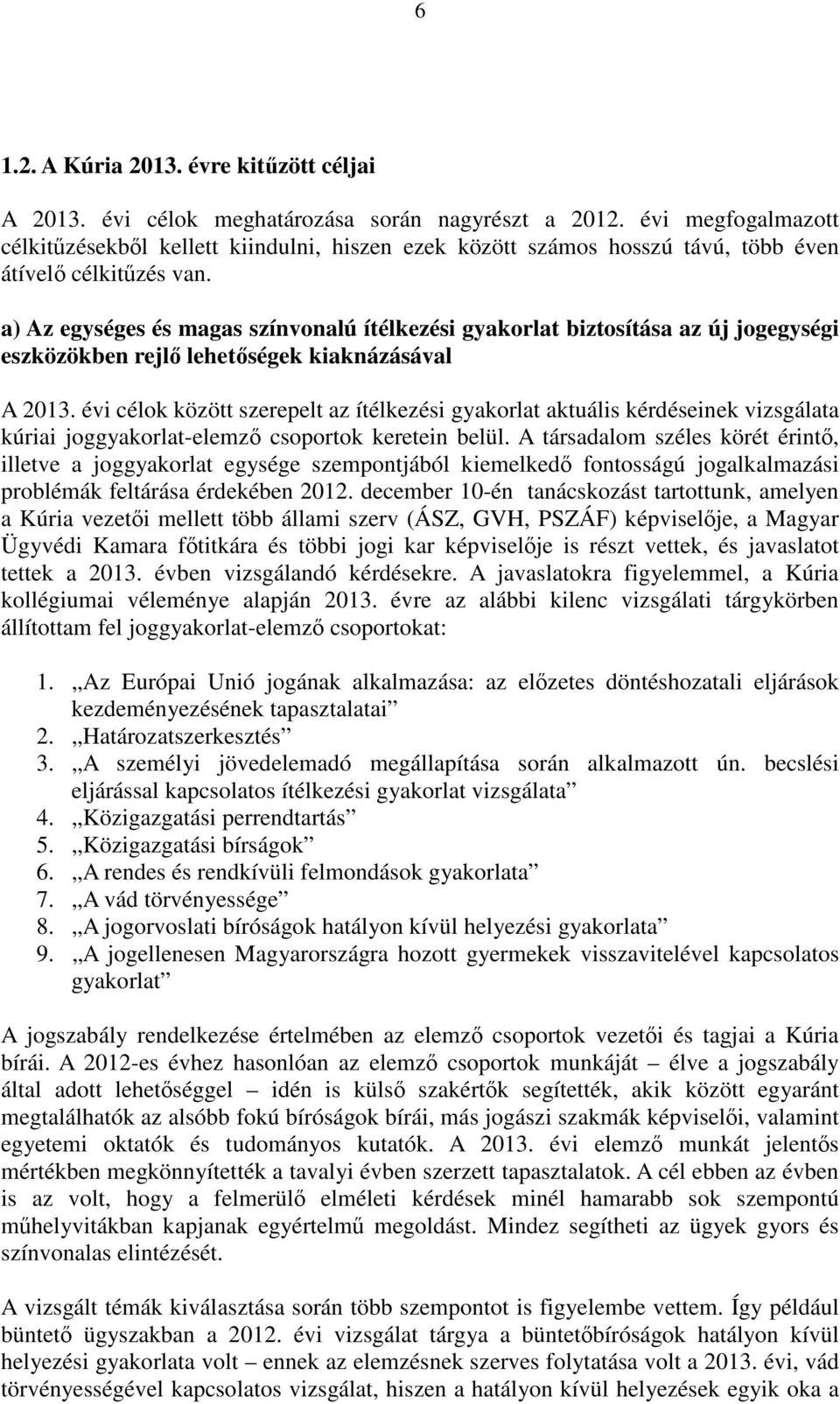 6

1.2. A Kúria 2013. évre kitűzött céljai

A 2013. évi célok meghatározása során nagyrészt a 2012. évi megfogalmazott célkitűzésekből kellett kiindulni, hiszen ezek között számos hosszú távú, több éven átívelő célkitűzés van.

a) Az egységes és magas színvonalú ítélkezési gyakorlat biztosítása az új jogegységi eszközökben rejlő lehetőségek kiaknázásával

A 2013. évi célok között szerepelt az ítélkezési gyakorlat aktuális kérdéseinek vizsgálata kúriai joggyakorlat-elemző csoportok keretein belül. A társadalom széles körét érintő, illetve a joggyakorlat egysége szempontjából kiemelkedő fontosságú jogalkalmazási problémák feltárása érdekében 2012. december 10-én tanácskozást tartottunk, amelyen a Kúria vezetői mellett több állami szerv (ÁSZ, GVH, PSZÁF) képviselője, a Magyar Ügyvédi Kamara főtitkára és többi jogi kar képviselője is részt vettek, és javaslatot tettek a 2013. évben vizsgálandó kérdésekre. A javaslatokra figyelemmel, a Kúria kollégiumai véleménye alapján 2013. évre az alábbi kilenc vizsgálati tárgykörben állítottam fel joggyakorlat-elemző csoportokat:

1. „Az Európai Unió jogának alkalmazása: az előzetes döntéshozatali eljárások kezdeményezésének tapasztalatai”
2. „Határozatszerkesztés”
3. „A személyi jövedelemadó megállapítása során alkalmazott ún. becslési eljárással kapcsolatos ítélkezési gyakorlat vizsgálata”
4. „Közigazgatási perrendtartás”
5. „Közigazgatási bírságok”
6. „A rendes és rendkívüli felmondások gyakorlata”
7. „A vád törvényessége”
8. „A jogorvoslati bíróságok hatályon kívül helyezési gyakorlata”
9. „A jogellenesen Magyarországra hozott gyermekek visszavitelével kapcsolatos gyakorlat”

A jogszabály rendelkezése értelmében az elemző csoportok vezetői és tagjai a Kúria bírái. A 2012-es évhez hasonlóan az elemző csoportok munkáját – élve a jogszabály által adott lehetőséggel – idén is külső szakértők segítették, akik között egyaránt megtalálhatók az alsóbb fokú bíróságok bírái, más jogászi szakmák képviselői, valamint egyetemi oktatók és tudományos kutatók. A 2013. évi elemző munkát jelentős mértékben megkönnyítették a tavalyi évben szerzett tapasztalatok. A cél ebben az évben is az volt, hogy a felmerülő elméleti kérdések minél hamarabb sok szempontú műhelyvitákban kapjanak egyértelmű megoldást. Mindez segítheti az ügyek gyors és színvonalas elintézését.

A vizsgált témák kiválasztása során több szempontot is figyelembe vettem. Így például büntető ügyszakban a 2012. évi vizsgálat tárgya a büntetőbíróságok hatályon kívül helyezési gyakorlata volt – ennek az elemzésnek szerves folytatása volt a 2013. évi, vád törvényességével kapcsolatos vizsgálat, hiszen a hatályon kívül helyezések egyik oka a